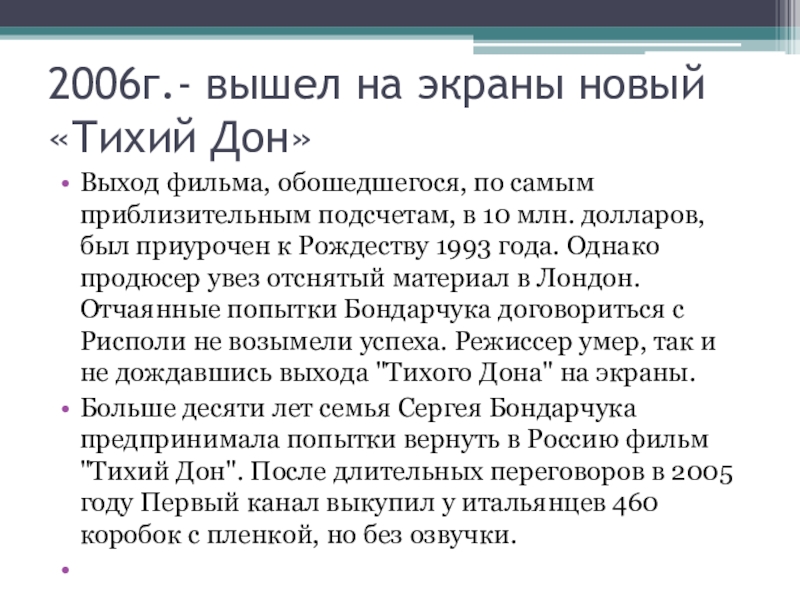 2006г.- вышел на экраны новый «Тихий Дон»

• Выход фильма, обошедшегося, по самым приблизительным подсчетам, в 10 млн. долларов, был приурочен к Рождеству 1993 года. Однако продюсер увез отснятый материал в Лондон. Отчаянные попытки Бондарчука договориться с Рисполи не возымели успеха. Режиссер умер, так и не дождавшись выхода "Тихого Дона" на экраны.
• Больше десяти лет семья Сергея Бондарчука предпринимала попытки вернуть в Россию фильм "Тихий Дон". После длительных переговоров в 2005 году Первый канал выкупил у итальянцев 460 коробок с пленкой, но без озвучки.
•